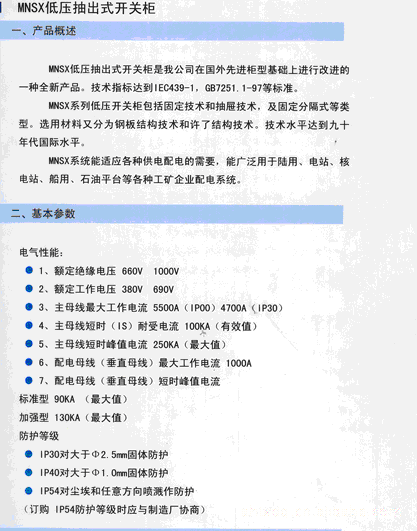 MNSX低压抽出式开关柜

一、产品概述

MNSX低压抽出式开关柜是我公司在国外先进柜型基础上进行改进的一种全新产品。技术指标达到IEC439-1，GB7251.1-97等标准。

MNSX系列低压开关柜包括固定技术和抽屉技术，及固定分隔式等类型。选用材料又分为钢板结构技术和许了结构技术。技术水平达到九十年代国际水平。

MNSX系统能适应各种供电配电的需要，能广泛用于陆用、电站、核电站、船用、石油平台等各种工矿企业配电系统。

二、基本参数

电气性能：

1、额定绝缘电压 660V 1000V

2、额定工作电压 380V 690V

3、主母线最大工作电流 5500A（IP00）4700A（IP30）

4、主母线短时（IS）耐受电流 100KA（有效值）

5、主母线短时峰值电流 250KA（最大值）

6、配电母线（垂直母线）最大工作电流 1000A

7、配电母线（垂直母线）短时峰值电流

标准型 90KA （最大值）

加强型 130KA（最大值）

防护等级

IP30对大于Φ2.5mm固体防护

IP40对大于Φ1.0mm固体防护

IP54对尘埃和任意方向喷溅作防护

（订购 IP54防护等级时应与制造厂协商）